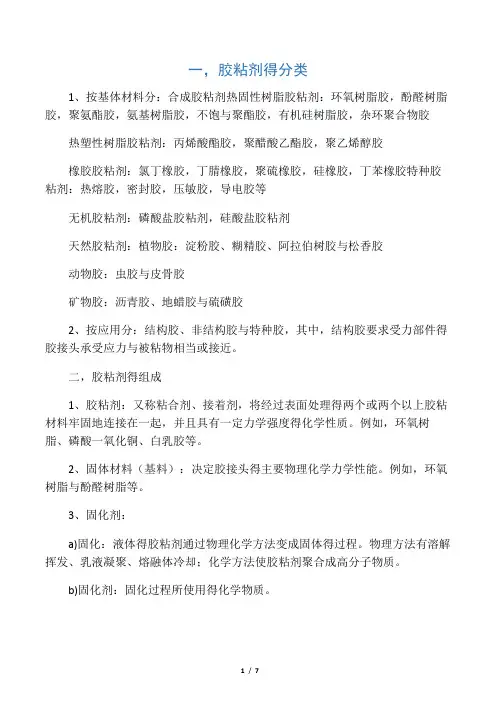 一，胶粘剂得分类

1、按基体材料分：合成胶粘剂热固性树脂胶粘剂：环氧树脂胶，酚醛树脂胶，聚氨酯胶，氨基树脂胶，不饱与聚酯胶，有机硅树脂胶，杂环聚合物胶

热塑性树脂胶粘剂：丙烯酸酯胶，聚醋酸乙酯胶，聚乙烯醇胶

橡胶胶粘剂：氯丁橡胶，丁腈橡胶，聚硫橡胶，硅橡胶，丁苯橡胶特种胶粘剂：热熔胶，密封胶，压敏胶，导电胶等

无机胶粘剂：磷酸盐胶粘剂，硅酸盐胶粘剂

天然胶粘剂：植物胶：淀粉胶、糊精胶、阿拉伯树胶与松香胶

动物胶：虫胶与皮骨胶

矿物胶：沥青胶、地蜡胶与硫磺胶

2、按应用分：结构胶、非结构胶与特种胶，其中，结构胶要求受力部件得胶接头承受应力与被粘物相当或接近。

二，胶粘剂得组成

1、胶粘剂：又称粘合剂、接着剂，将经过表面处理得两个或两个以上胶粘材料牢固地连接在一起，并且具有一定力学强度得化学性质。例如，环氧树脂、磷酸一氧化铜、白乳胶等。

2、固体材料（基料）：决定胶接头得主要物理化学力学性能。例如，环氧树脂与酚醛树脂等。

3、固化剂：

a)固化：液体得胶粘剂通过物理化学方法变成固体得过程。物理方法有溶解挥发、乳液凝聚、熔融体冷却；化学方法使胶粘剂聚合成高分子物质。

b)固化剂：固化过程所使用得化学物质。

1 / 7